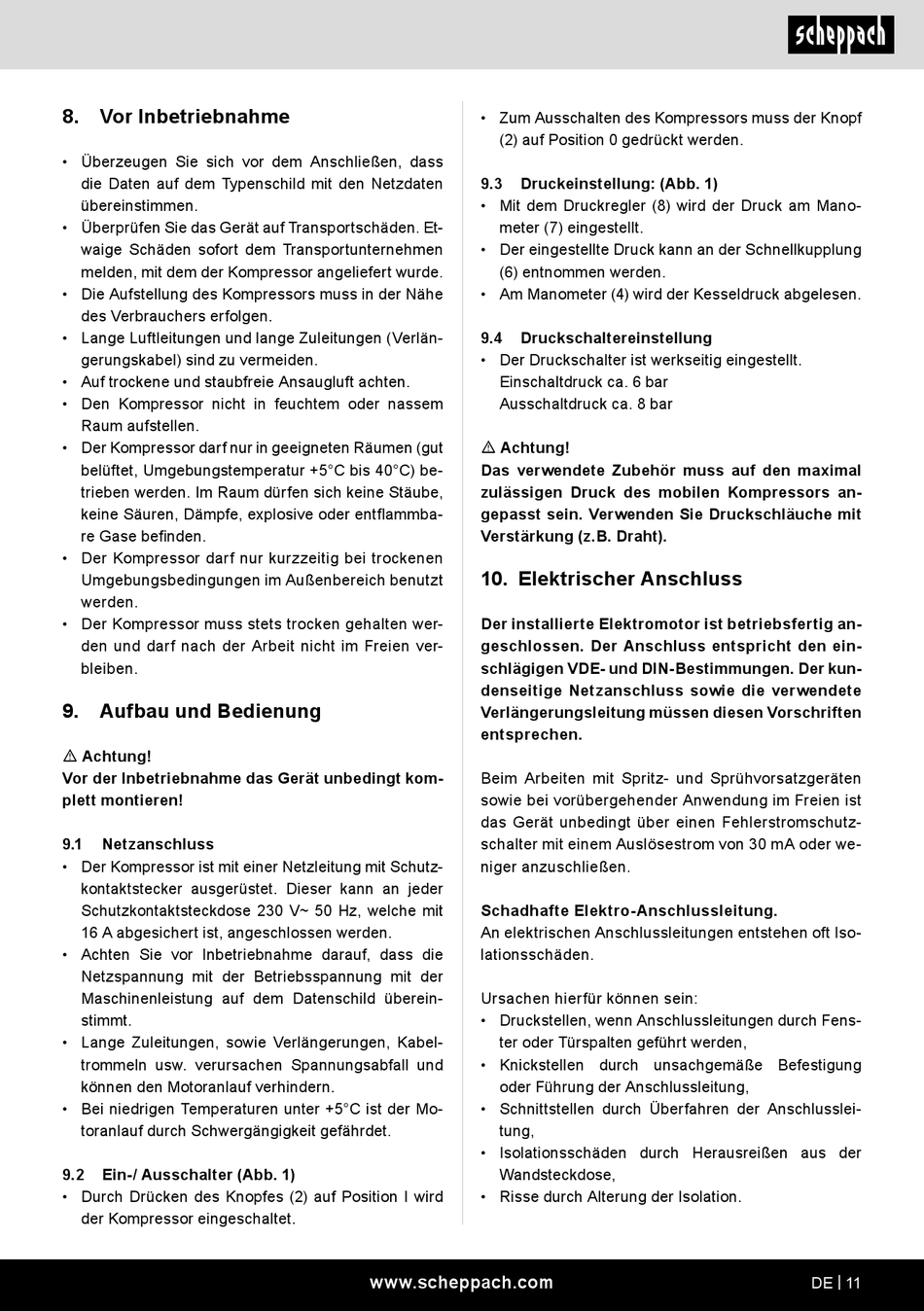 scheppach

8. Vor Inbetriebnahme

• Überzeugen Sie sich vor dem Anschließen, dass die Daten auf dem Typenschild mit den Netzdaten übereinstimmen.
• Überprüfen Sie das Gerät auf Transportschäden. Etwaige Schäden sofort dem Transportunternehmen melden, mit dem der Kompressor angeliefert wurde.
• Die Aufstellung des Kompressors muss in der Nähe des Verbrauchers erfolgen.
• Lange Luftleitungen und lange Zuleitungen (Verlängerungskabel) sind zu vermeiden.
• Auf trockene und staubfreie Ansaugluft achten.
• Den Kompressor nicht in feuchtem oder nassem Raum aufstellen.
• Der Kompressor darf nur in geeigneten Räumen (gut belüftet, Umgebungstemperatur +5°C bis 40°C) betrieben werden. Im Raum dürfen sich keine Stäube, keine Säuren, Dämpfe, explosive oder entflammbare Gase befinden.
• Der Kompressor darf nur kurzzeitig bei trockenen Umgebungsbedingungen im Außenbereich benutzt werden.
• Der Kompressor muss stets trocken gehalten werden und darf nach der Arbeit nicht im Freien verbleiben.

9. Aufbau und Bedienung

⚠ Achtung!
Vor der Inbetriebnahme das Gerät unbedingt komplett montieren!

9.1 Netzanschluss
• Der Kompressor ist mit einer Netzleitung mit Schutzkontaktstecker ausgerüstet. Dieser kann an jeder Schutzkontaktsteckdose 230 V~ 50 Hz, welche mit 16 A abgesichert ist, angeschlossen werden.
• Achten Sie vor Inbetriebnahme darauf, dass die Netzspannung mit der Betriebsspannung mit der Maschinenleistung auf dem Datenschild übereinstimmt.
• Lange Zuleitungen, sowie Verlängerungen, Kabeltrommeln usw. verursachen Spannungsabfall und können den Motoranlauf verhindern.
• Bei niedrigen Temperaturen unter +5°C ist der Motoranlauf durch Schwergängigkeit gefährdet.

9.2 Ein-/ Ausschalter (Abb. 1)
• Durch Drücken des Knopfes (2) auf Position I wird der Kompressor eingeschaltet.
• Zum Ausschalten des Kompressors muss der Knopf (2) auf Position 0 gedrückt werden.

9.3 Druckeinstellung: (Abb. 1)
• Mit dem Druckregler (8) wird der Druck am Manometer (7) eingestellt.
• Der eingestellte Druck kann an der Schnellkupplung (6) entnommen werden.
• Am Manometer (4) wird der Kesseldruck abgelesen.

9.4 Druckschaltereinstellung
• Der Druckschalter ist werkseitig eingestellt.
Einschaltdruck ca. 6 bar
Ausschaltdruck ca. 8 bar

⚠ Achtung!
Das verwendete Zubehör muss auf den maximal zulässigen Druck des mobilen Kompressors angepasst sein. Verwenden Sie Druckschläuche mit Verstärkung (z.B. Draht).

10. Elektrischer Anschluss

Der installierte Elektromotor ist betriebsfertig angeschlossen. Der Anschluss entspricht den einschlägigen VDE- und DIN-Bestimmungen. Der kundenseitige Netzanschluss sowie die verwendete Verlängerungsleitung müssen diesen Vorschriften entsprechen.

Beim Arbeiten mit Spritz- und Sprühvorsatzgeräten sowie bei vorübergehender Anwendung im Freien ist das Gerät unbedingt über einen Fehlerstromschutzschalter mit einem Auslösestrom von 30 mA oder weniger anzuschließen.

Schadhafte Elektro-Anschlussleitung.
An elektrischen Anschlussleitungen entstehen oft Isolationsschäden.

Ursachen hierfür können sein:
• Druckstellen, wenn Anschlussleitungen durch Fenster oder Türspalten geführt werden,
• Knickstellen durch unsachgemäße Befestigung oder Führung der Anschlussleitung,
• Schnittstellen durch Überfahren der Anschlussleitung,
• Isolationsschäden durch Herausreißen aus der Wandsteckdose,
• Risse durch Alterung der Isolation.

www.scheppach.com
DE | 11